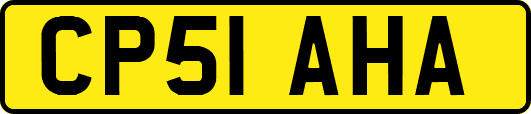 CP51 AHA